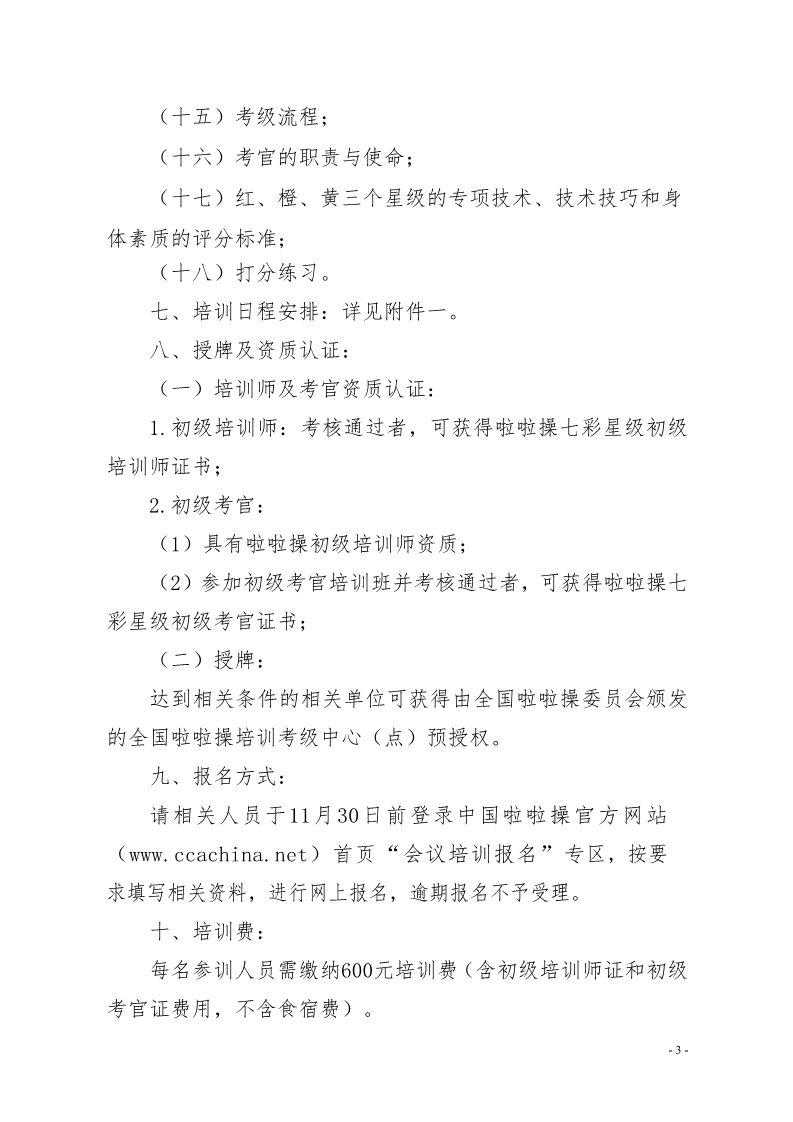 （十五）考级流程；

（十六）考官的职责与使命；

（十七）红、橙、黄三个星级的专项技术、技术技巧和身体素质的评分标准；

（十八）打分练习。

七、培训日程安排：详见附件一。

八、授牌及资质认证：

（一）培训师及考官资质认证：

1.初级培训师：考核通过者，可获得啦啦操七彩星级初级培训师证书；

2.初级考官：

（1）具有啦啦操初级培训师资质；

（2）参加初级考官培训班并考核通过者，可获得啦啦操七彩星级初级考官证书；

（二）授牌：

达到相关条件的相关单位可获得由全国啦啦操委员会颁发的全国啦啦操培训考级中心（点）预授权。

九、报名方式：

请相关人员于11月30日前登录中国啦啦操官方网站（www.ccachina.net）首页“会议培训报名”专区，按要求填写相关资料，进行网上报名，逾期报名不予受理。

十、培训费：

每名参训人员需缴纳600元培训费（含初级培训师证和初级考官证费用，不含食宿费）。

- 3 -